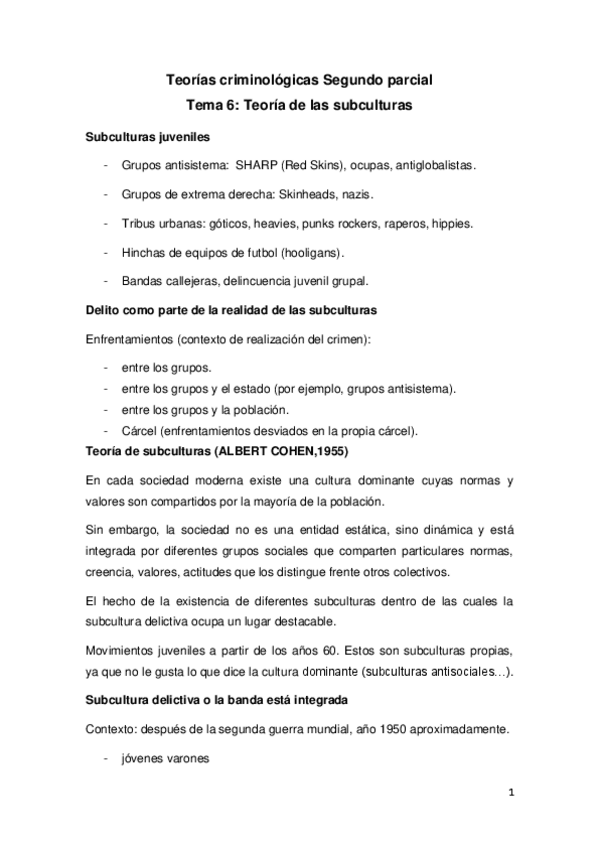 Teorías criminológicas Segundo parcial

Tema 6: Teoría de las subculturas

Subculturas juveniles

- Grupos antisistema: SHARP (Red Skins), ocupas, antiglobalistas.

- Grupos de extrema derecha: Skinheads, nazis.

- Tribus urbanas: góticos, heavies, punks rockers, raperos, hippies.

- Hinchas de equipos de futbol (hooligans).

- Bandas callejeras, delincuencia juvenil grupal.

Delito como parte de la realidad de las subculturas

Enfrentamientos (contexto de realización del crimen):

- entre los grupos.
- entre los grupos y el estado (por ejemplo, grupos antisistema).
- entre los grupos y la población.
- Cárcel (enfrentamientos desviados en la propia cárcel).

Teoría de subculturas (ALBERT COHEN,1955)

En cada sociedad moderna existe una cultura dominante cuyas normas y valores son compartidos por la mayoría de la población.

Sin embargo, la sociedad no es una entidad estática, sino dinámica y está integrada por diferentes grupos sociales que comparten particulares normas, creencia, valores, actitudes que los distingue frente otros colectivos.

El hecho de la existencia de diferentes subculturas dentro de las cuales la subcultura delictiva ocupa un lugar destacable.

Movimientos juveniles a partir de los años 60. Estos son subculturas propias, ya que no le gusta lo que dice la cultura dominante (subculturas antisociales…).

Subcultura delictiva o la banda está integrada

Contexto: después de la segunda guerra mundial, año 1950 aproximadamente.

- jóvenes varones

1